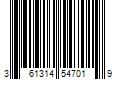 3 61314 54701 9